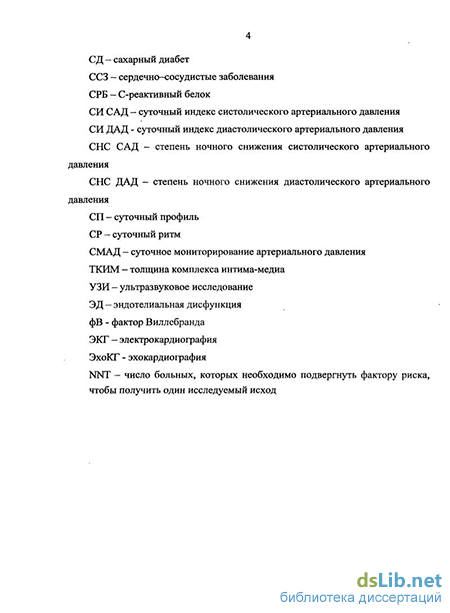 4

СД – сахарный диабет

ССЗ – сердечно–сосудистые заболевания

СРБ – С-реактивный белок

СИ САД – суточный индекс систолического артериального давления

СИ ДАД - суточный индекс диастолического артериального давления

СНС САД – степень ночного снижения систолического артериального давления

СНС ДАД – степень ночного снижения диастолического артериального давления

СП – суточный профиль

СР – суточный ритм

СМАД – суточное мониторирование артериального давления

ТКИМ – толщина комплекса интима-медиа

УЗИ – ультразвуковое исследование

ЭД – эндотелиальная дисфункция

фВ - фактор Виллебранда

ЭКГ – электрокардиография

ЭхоКГ - эхокардиография

NNT – число больных, которых необходимо подвергнуть фактору риска, чтобы получить один исследуемый исход

dsLib.net
библиотека диссертаций